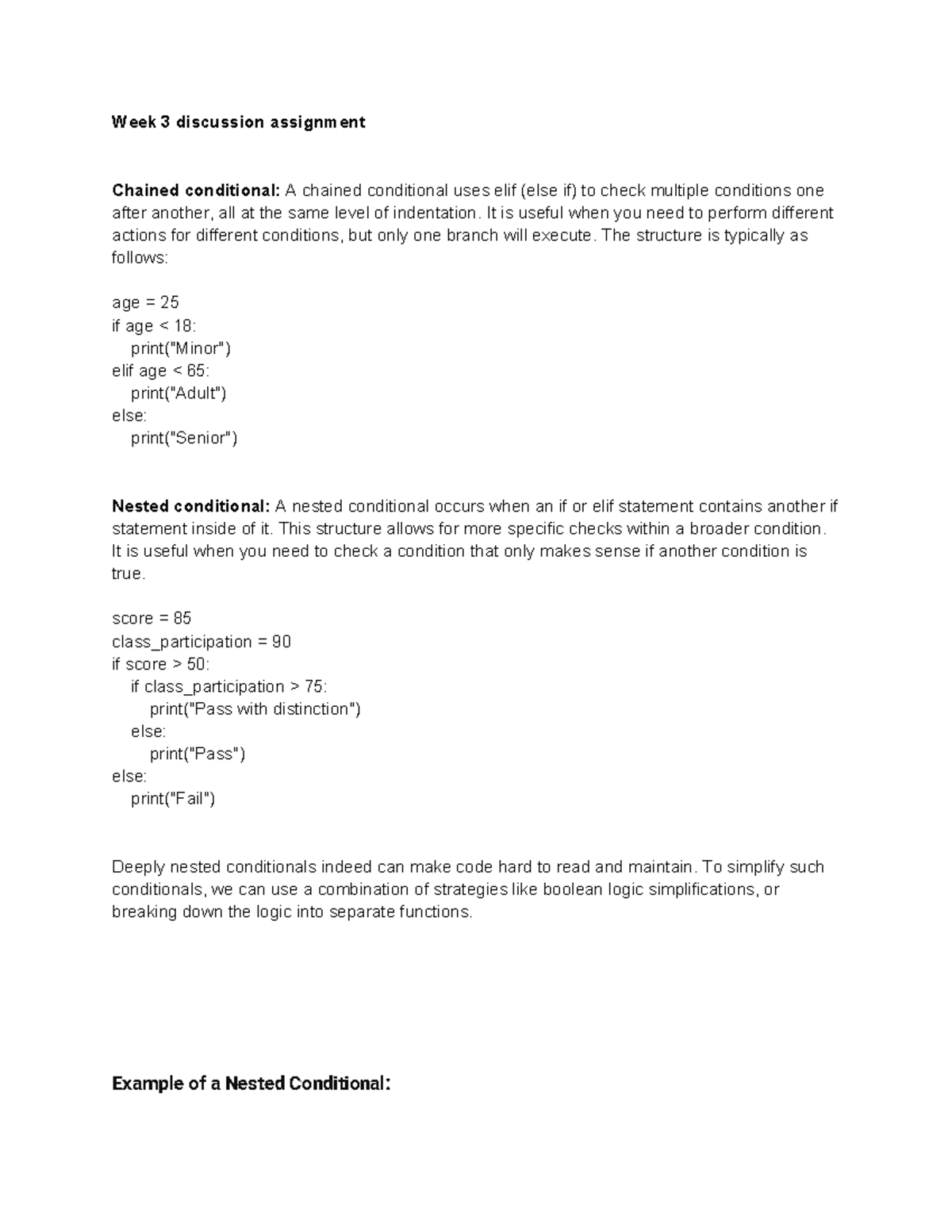 Week 3 discussion assignment

Chained conditional: A chained conditional uses elif (else if) to check multiple conditions one after another, all at the same level of indentation. It is useful when you need to perform different actions for different conditions, but only one branch will execute. The structure is typically as follows:

age = 25
if age < 18:
    print("Minor")
elif age < 65:
    print("Adult")
else:
    print("Senior")

Nested conditional: A nested conditional occurs when an if or elif statement contains another if statement inside of it. This structure allows for more specific checks within a broader condition. It is useful when you need to check a condition that only makes sense if another condition is true.

score = 85
class_participation = 90
if score > 50:
    if class_participation > 75:
        print("Pass with distinction")
    else:
        print("Pass")
else:
    print("Fail")

Deeply nested conditionals indeed can make code hard to read and maintain. To simplify such conditionals, we can use a combination of strategies like boolean logic simplifications, or breaking down the logic into separate functions.

Example of a Nested Conditional: